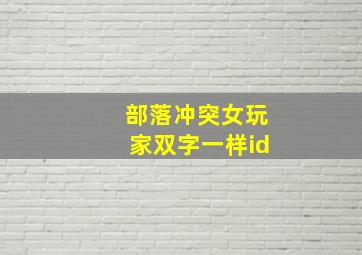 部落冲突女玩家双字一样id